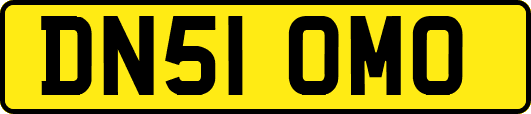 DN51 OMO